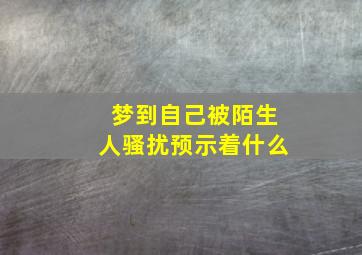 梦到自己被陌生人骚扰预示着什么